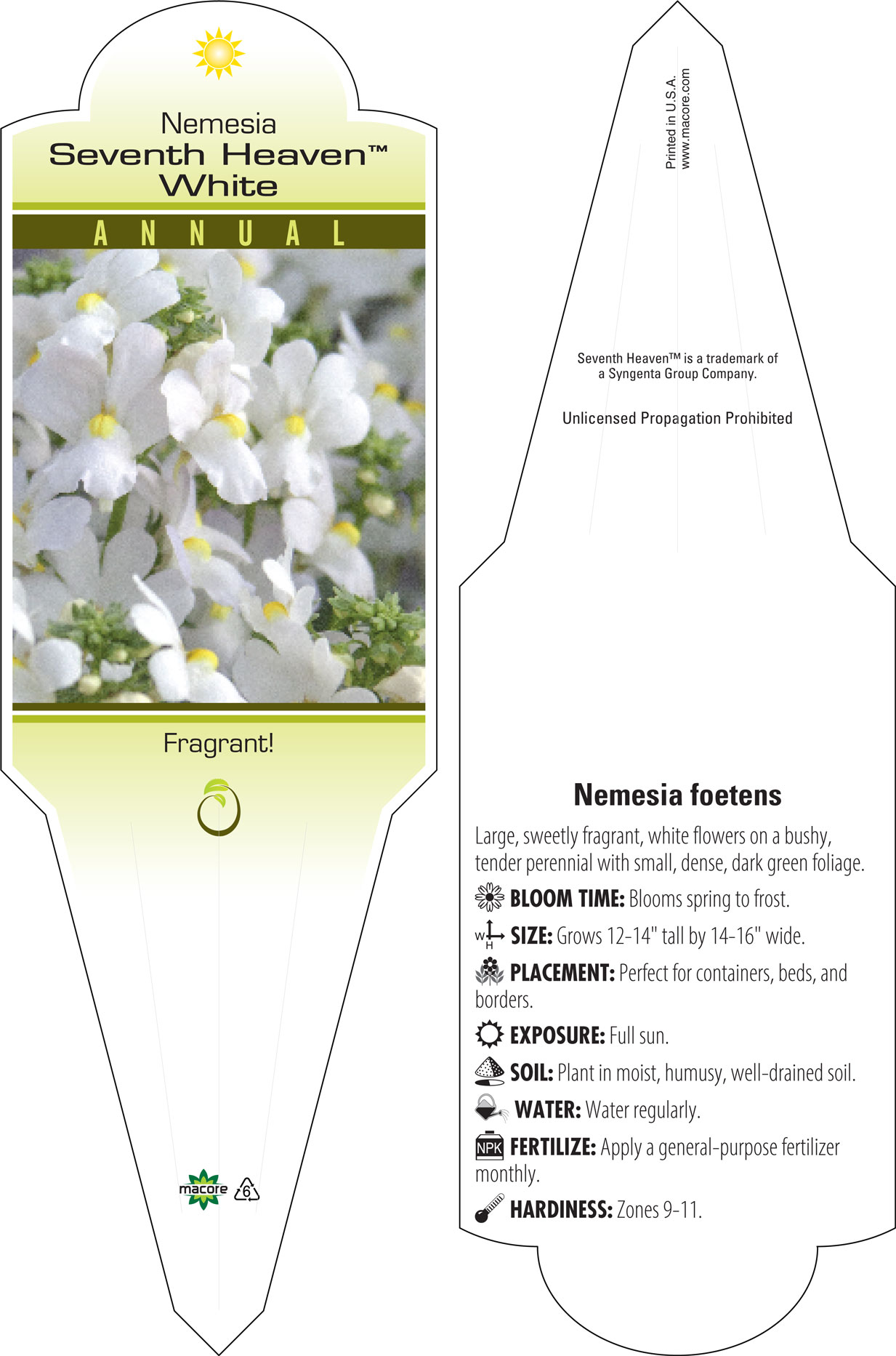 Nemesia
Seventh Heaven™
White

ANNUAL

Fragrant!

macore 6

Printed in U.S.A.
www.macore.com

Seventh Heaven™ is a trademark of a Syngenta Group Company.

Unlicensed Propagation Prohibited

Nemesia foetens

Large, sweetly fragrant, white flowers on a bushy, tender perennial with small, dense, dark green foliage.

BLOOM TIME: Blooms spring to frost.

W H SIZE: Grows 12-14" tall by 14-16" wide.

PLACEMENT: Perfect for containers, beds, and borders.

EXPOSURE: Full sun.

SOIL: Plant in moist, humusy, well-drained soil.

WATER: Water regularly.

NPK FERTILIZE: Apply a general-purpose fertilizer monthly.

HARDINESS: Zones 9-11.